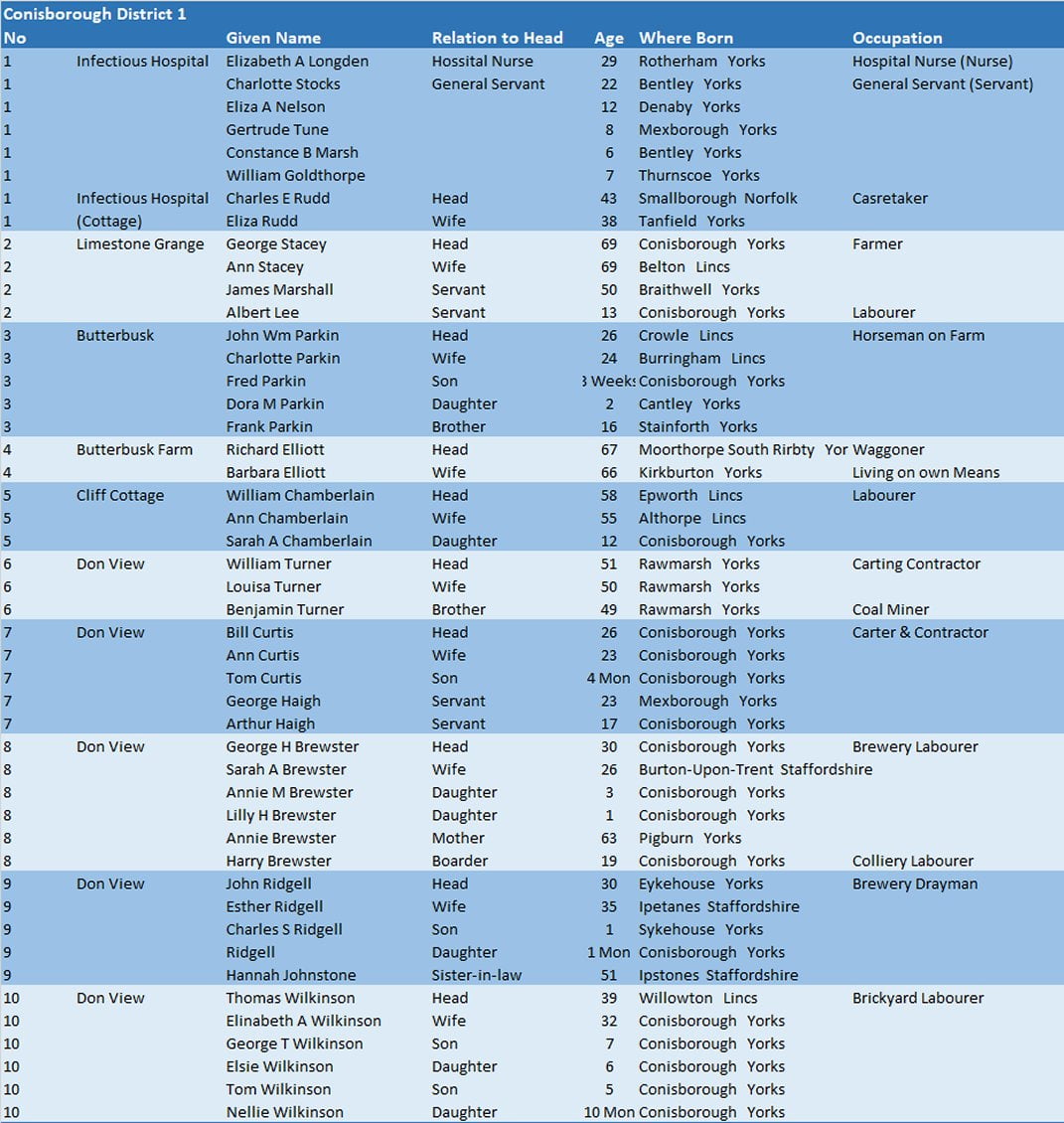 Conisborough District 1

| No | | Given Name | Relation to Head | Age | Where Born | Occupation |
|---|---|---|---|---|---|---|
| 1 | Infectious Hospital | Elizabeth A Longden | Hossital Nurse | 29 | Rotherham Yorks | Hospital Nurse (Nurse) |
| 1 | | Charlotte Stocks | General Servant | 22 | Bentley Yorks | General Servant (Servant) |
| 1 | | Eliza A Nelson | | 12 | Denaby Yorks | |
| 1 | | Gertrude Tune | | 8 | Mexborough Yorks | |
| 1 | | Constance B Marsh | | 6 | Bentley Yorks | |
| 1 | | William Goldthorpe | | 7 | Thurnscoe Yorks | |
| 1 | Infectious Hospital | Charles E Rudd | Head | 43 | Smallborough Norfolk | Casretaker |
| 1 | (Cottage) | Eliza Rudd | Wife | 38 | Tanfield Yorks | |
| 2 | Limestone Grange | George Stacey | Head | 69 | Conisborough Yorks | Farmer |
| 2 | | Ann Stacey | Wife | 69 | Belton Lincs | |
| 2 | | James Marshall | Servant | 50 | Braithwell Yorks | |
| 2 | | Albert Lee | Servant | 13 | Conisborough Yorks | Labourer |
| 3 | Butterbusk | John Wm Parkin | Head | 26 | Crowle Lincs | Horseman on Farm |
| 3 | | Charlotte Parkin | Wife | 24 | Burringham Lincs | |
| 3 | | Fred Parkin | Son | 3 Weeks | Conisborough Yorks | |
| 3 | | Dora M Parkin | Daughter | 2 | Cantley Yorks | |
| 3 | | Frank Parkin | Brother | 16 | Stainforth Yorks | |
| 4 | Butterbusk Farm | Richard Elliott | Head | 67 | Moorthorpe South Rirbty Yor | Waggoner |
| 4 | | Barbara Elliott | Wife | 66 | Kirkburton Yorks | Living on own Means |
| 5 | Cliff Cottage | William Chamberlain | Head | 58 | Epworth Lincs | Labourer |
| 5 | | Ann Chamberlain | Wife | 55 | Althorpe Lincs | |
| 5 | | Sarah A Chamberlain | Daughter | 12 | Conisborough Yorks | |
| 6 | Don View | William Turner | Head | 51 | Rawmarsh Yorks | Carting Contractor |
| 6 | | Louisa Turner | Wife | 50 | Rawmarsh Yorks | |
| 6 | | Benjamin Turner | Brother | 49 | Rawmarsh Yorks | Coal Miner |
| 7 | Don View | Bill Curtis | Head | 26 | Conisborough Yorks | Carter & Contractor |
| 7 | | Ann Curtis | Wife | 23 | Conisborough Yorks | |
| 7 | | Tom Curtis | Son | 4 Mon | Conisborough Yorks | |
| 7 | | George Haigh | Servant | 23 | Mexborough Yorks | |
| 7 | | Arthur Haigh | Servant | 17 | Conisborough Yorks | |
| 8 | Don View | George H Brewster | Head | 30 | Conisborough Yorks | Brewery Labourer |
| 8 | | Sarah A Brewster | Wife | 26 | Burton-Upon-Trent Staffordshire | |
| 8 | | Annie M Brewster | Daughter | 3 | Conisborough Yorks | |
| 8 | | Lilly H Brewster | Daughter | 1 | Conisborough Yorks | |
| 8 | | Annie Brewster | Mother | 63 | Pigburn Yorks | |
| 8 | | Harry Brewster | Boarder | 19 | Conisborough Yorks | Colliery Labourer |
| 9 | Don View | John Ridgell | Head | 30 | Eykehouse Yorks | Brewery Drayman |
| 9 | | Esther Ridgell | Wife | 35 | Ipetanes Staffordshire | |
| 9 | | Charles S Ridgell | Son | 1 | Sykehouse Yorks | |
| 9 | | Ridgell | Daughter | 1 Mon | Conisborough Yorks | |
| 9 | | Hannah Johnstone | Sister-in-law | 51 | Ipstones Staffordshire | |
| 10 | Don View | Thomas Wilkinson | Head | 39 | Willowton Lincs | Brickyard Labourer |
| 10 | | Elinabeth A Wilkinson | Wife | 32 | Conisborough Yorks | |
| 10 | | George T Wilkinson | Son | 7 | Conisborough Yorks | |
| 10 | | Elsie Wilkinson | Daughter | 6 | Conisborough Yorks | |
| 10 | | Tom Wilkinson | Son | 5 | Conisborough Yorks | |
| 10 | | Nellie Wilkinson | Daughter | 10 Mon | Conisborough Yorks | |